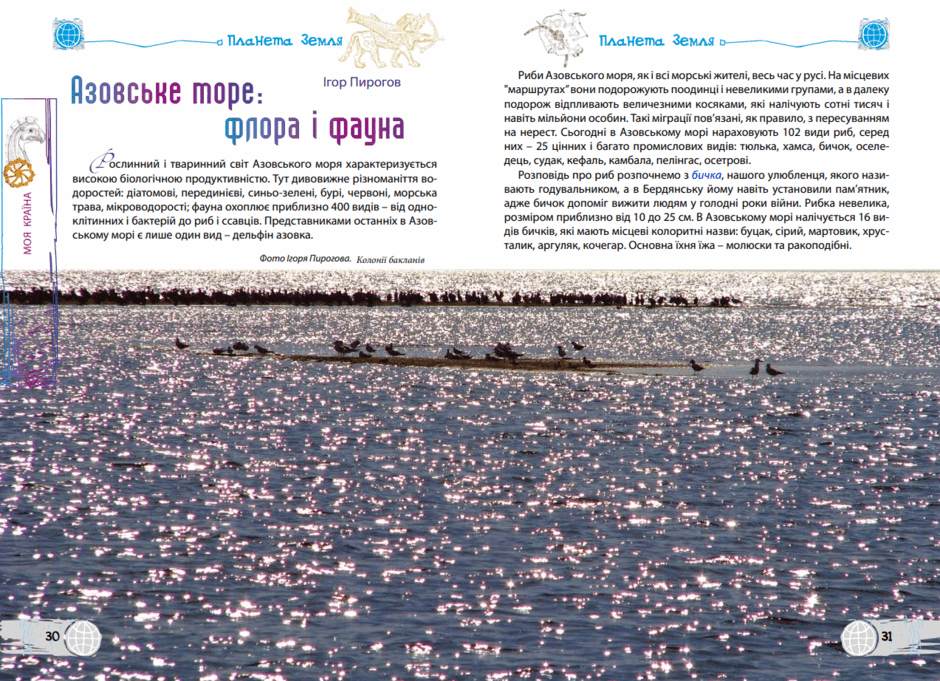 Планета Земля

Азовське море: флора і фауна

Ігор Пирогов

Рослинний і тваринний світ Азовського моря характеризується високою біологічною продуктивністю. Тут дивовижне різноманіття водоростей: діатомові, перединієві, синьо-зелені, бурі, червоні, морська трава, мікроводорості; фауна охоплює приблизно 400 видів – від одноклітинних і бактерій до риб і ссавців. Представниками останніх в Азовському морі є лише один вид – дельфін азовка.

Фото Ігоря Пирогова. Колонії бакланів

МОЯ КРАЇНА

30

Планета Земля

Риби Азовського моря, як і всі морські жителі, весь час у русі. На місцевих "маршрутах" вони подорожують поодинці і невеликими групами, а в далеку подорож відпливають величезними косяками, які налічують сотні тисяч і навіть мільйони особин. Такі міграції пов'язані, як правило, з пересуванням на нерест. Сьогодні в Азовському морі нараховують 102 види риб, серед них – 25 цінних і багато промислових видів: тюлька, хамса, бичок, оселедець, судак, кефаль, камбала, пелінгас, осетрові.

Розповідь про риб розпочнемо з бичка, нашого улюбленця, якого називають годувальником, а в Бердянську йому навіть установили пам'ятник, адже бичок допоміг вижити людям у голодні роки війни. Рибка невелика, розміром приблизно від 10 до 25 см. В Азовському морі налічується 16 видів бичків, які мають місцеві колоритні назви: буцак, сірий, мартовик, хрусталик, аргуляк, кочегар. Основна їхня їжа – молюски та ракоподібні.

31